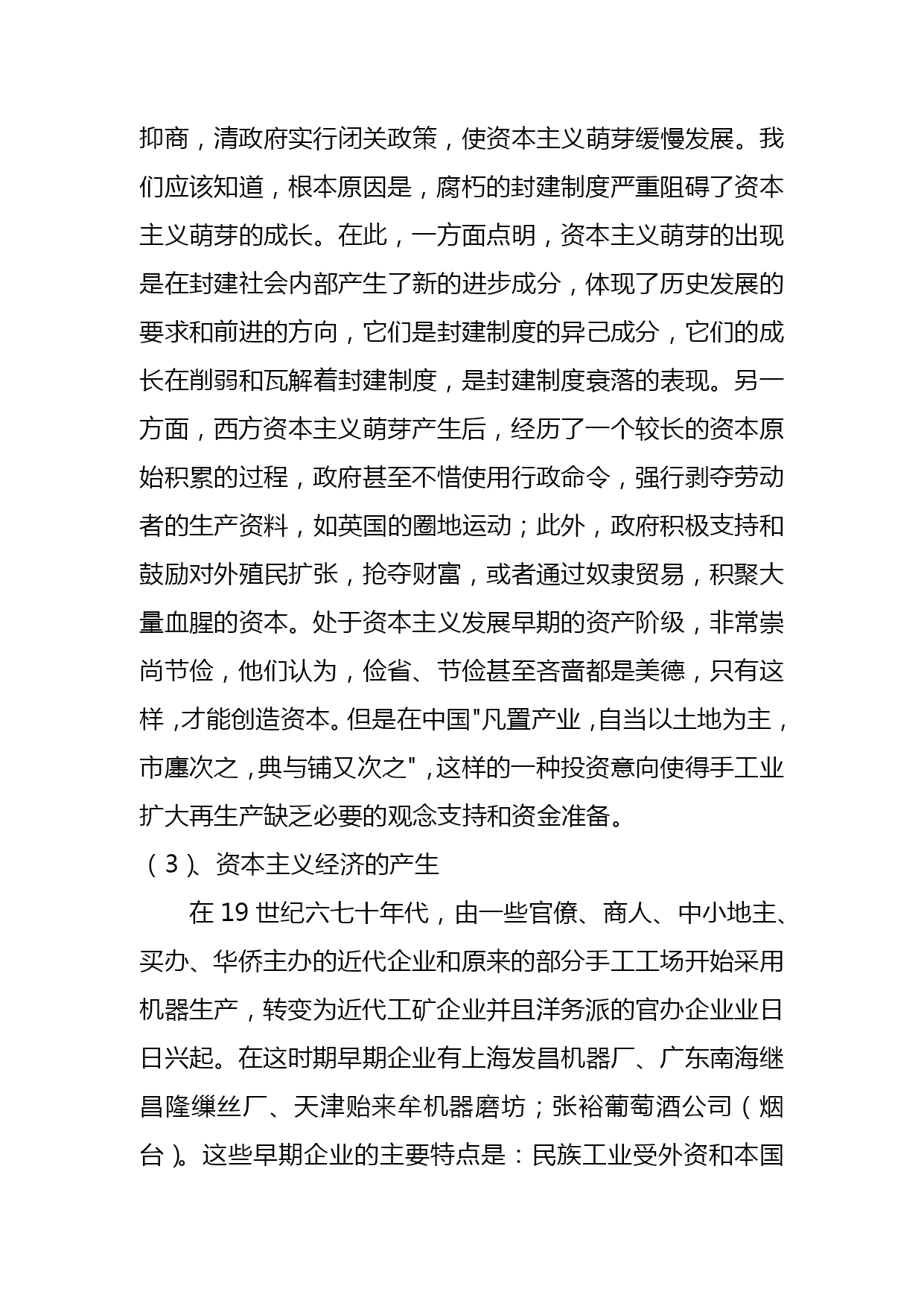 抑商，清政府实行闭关政策，使资本主义萌芽缓慢发展。我们应该知道，根本原因是，腐朽的封建制度严重阻碍了资本主义萌芽的成长。在此，一方面点明，资本主义萌芽的出现是在封建社会内部产生了新的进步成分，体现了历史发展的要求和前进的方向，它们是封建制度的异己成分，它们的成长在削弱和瓦解着封建制度，是封建制度衰落的表现。另一方面，西方资本主义萌芽产生后，经历了一个较长的资本原始积累的过程，政府甚至不惜使用行政命令，强行剥夺劳动者的生产资料，如英国的圈地运动；此外，政府积极支持和鼓励对外殖民扩张，抢夺财富，或者通过奴隶贸易，积聚大量血腥的资本。处于资本主义发展早期的资产阶级，非常崇尚节俭，他们认为，俭省、节俭甚至吝啬都是美德，只有这样，才能创造资本。但是在中国"凡置产业，自当以土地为主，市廛次之，典与铺又次之"，这样的一种投资意向使得手工业扩大再生产缺乏必要的观念支持和资金准备。

（3）、资本主义经济的产生

在 19 世纪六七十年代，由一些官僚、商人、中小地主、买办、华侨主办的近代企业和原来的部分手工工场开始采用机器生产，转变为近代工矿企业并且洋务派的官办企业业日日兴起。在这时期早期企业有上海发昌机器厂、广东南海继昌隆缫丝厂、天津贻来牟机器磨坊；张裕葡萄酒公司（烟台）。这些早期企业的主要特点是：民族工业受外资和本国